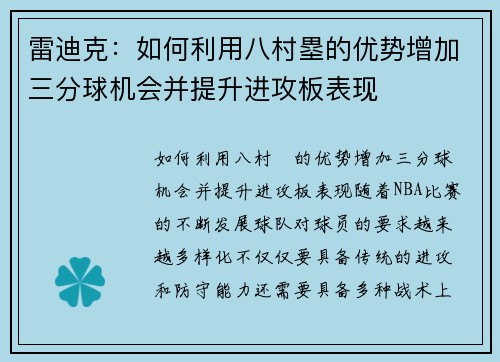 雷迪克：如何利用八村塁的优势增加三分球机会并提升进攻板表现

如何利用八村 的优势增加三分球机会并提升进攻板表现随着NBA比赛的不断发展球队对球员的要求越来越多样化不仅仅要具备传统的进攻和防守能力还需要具备多种战术上